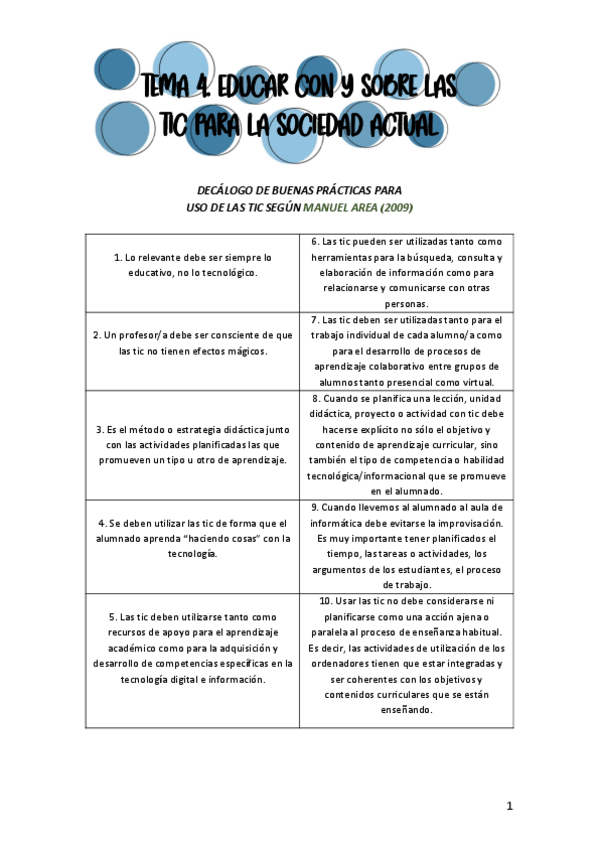 TEMA 4. EDUCAR CON Y SOBRE LAS TIC PARA LA SOCIEDAD ACTUAL

DECÁLOGO DE BUENAS PRÁCTICAS PARA USO DE LAS TIC SEGÚN MANUEL AREA (2009)

| | |
|---|---|
| 1. Lo relevante debe ser siempre lo educativo, no lo tecnológico. | 6. Las tic pueden ser utilizadas tanto como herramientas para la búsqueda, consulta y elaboración de información como para relacionarse y comunicarse con otras personas. |
| 2. Un profesor/a debe ser consciente de que las tic no tienen efectos mágicos. | 7. Las tic deben ser utilizadas tanto para el trabajo individual de cada alumno/a como para el desarrollo de procesos de aprendizaje colaborativo entre grupos de alumnos tanto presencial como virtual. |
| 3. Es el método o estrategia didáctica junto con las actividades planificadas las que promueven un tipo u otro de aprendizaje. | 8. Cuando se planifica una lección, unidad didáctica, proyecto o actividad con tic debe hacerse explícito no sólo el objetivo y contenido de aprendizaje curricular, sino también el tipo de competencia o habilidad tecnológica/informacional que se promueve en el alumnado. |
| 4. Se deben utilizar las tic de forma que el alumnado aprenda "haciendo cosas" con la tecnología. | 9. Cuando llevemos al alumnado al aula de informática debe evitarse la improvisación. Es muy importante tener planificados el tiempo, las tareas o actividades, los argumentos de los estudiantes, el proceso de trabajo. |
| 5. Las tic deben utilizarse tanto como recursos de apoyo para el aprendizaje académico como para la adquisición y desarrollo de competencias específicas en la tecnología digital e información. | 10. Usar las tic no debe considerarse ni planificarse como una acción ajena o paralela al proceso de enseñanza habitual. Es decir, las actividades de utilización de los ordenadores tienen que estar integradas y ser coherentes con los objetivos y contenidos curriculares que se están enseñando. |

1